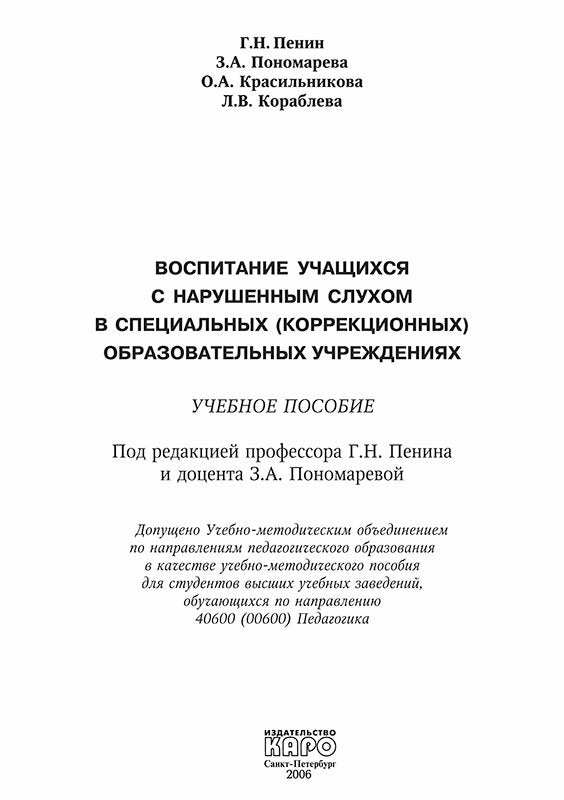 Г.Н. Пенин
З.А. Пономарева
О.А. Красильникова
Л.В. Кораблева

ВОСПИТАНИЕ УЧАЩИХСЯ С НАРУШЕННЫМ СЛУХОМ В СПЕЦИАЛЬНЫХ (КОРРЕКЦИОННЫХ) ОБРАЗОВАТЕЛЬНЫХ УЧРЕЖДЕНИЯХ

УЧЕБНОЕ ПОСОБИЕ

Под редакцией профессора Г.Н. Пенина и доцента З.А. Пономаревой

Допущено Учебно-методическим объединением по направлениям педагогического образования в качестве учебно-методического пособия для студентов высших учебных заведений, обучающихся по направлению 40600 (00600) Педагогика

ИЗДАТЕЛЬСТВО
КАРО
Санкт-Петербург
2006